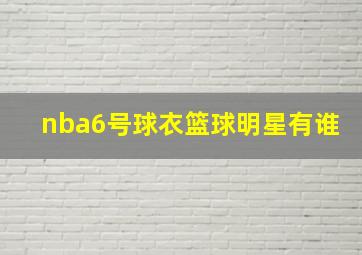 nba6号球衣篮球明星有谁